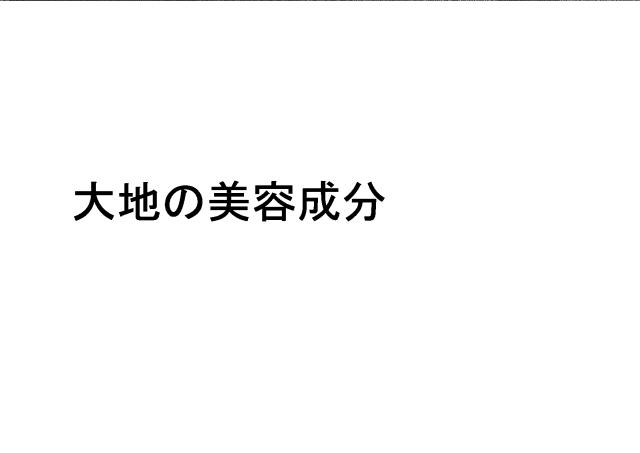 大地の美容成分